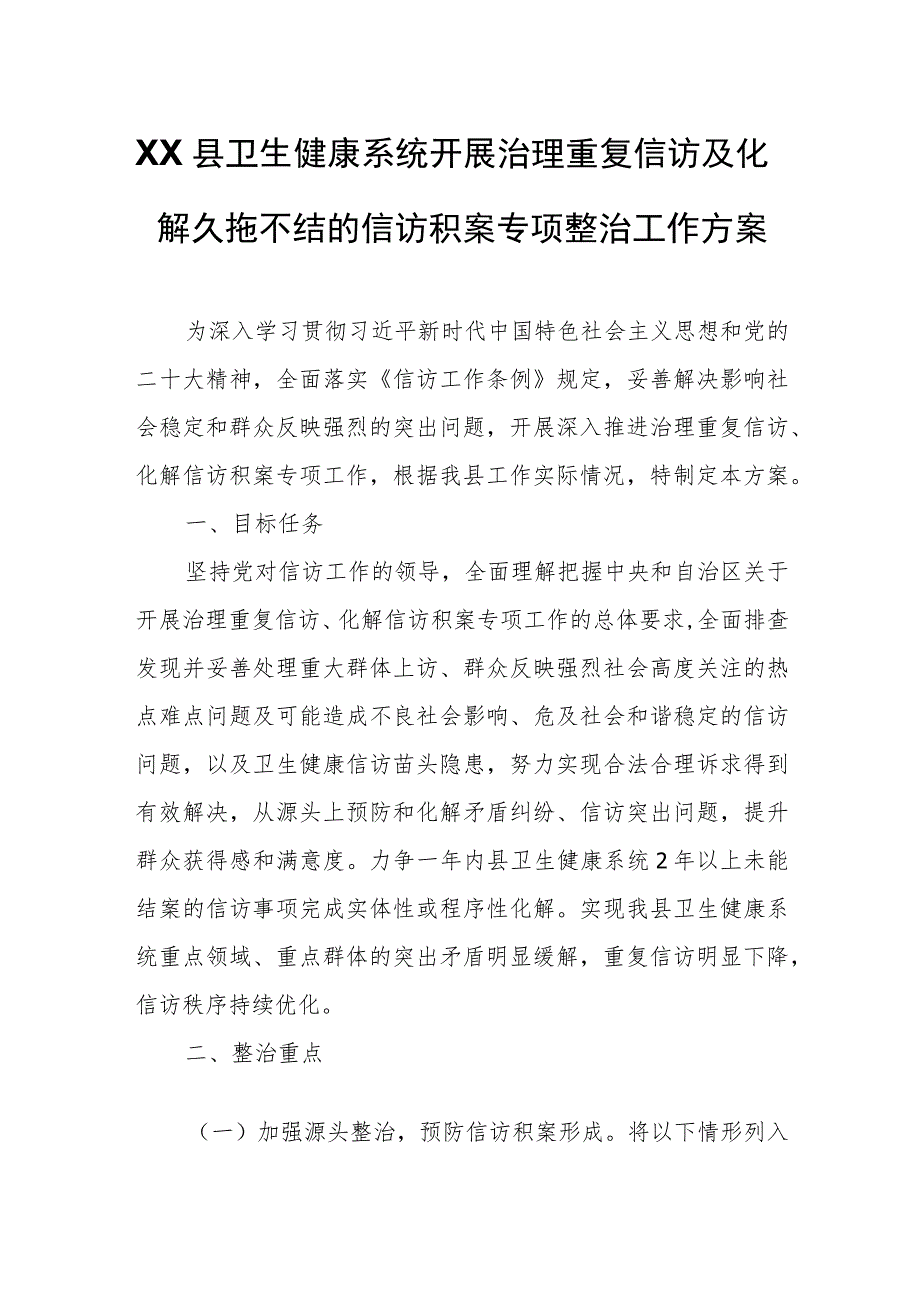 XX县卫生健康系统开展治理重复信访及化解久拖不结的信访积案专项整治工作方案

为深入学习贯彻习近平新时代中国特色社会主义思想和党的二十大精神，全面落实《信访工作条例》规定，妥善解决影响社会稳定和群众反映强烈的突出问题，开展深入推进治理重复信访、化解信访积案专项工作，根据我县工作实际情况，特制定本方案。

一、目标任务

坚持党对信访工作的领导，全面理解把握中央和自治区关于开展治理重复信访、化解信访积案专项工作的总体要求，全面排查发现并妥善处理重大群体上访、群众反映强烈社会高度关注的热点难点问题及可能造成不良社会影响、危及社会和谐稳定的信访问题，以及卫生健康信访苗头隐患，努力实现合法合理诉求得到有效解决，从源头上预防和化解矛盾纠纷、信访突出问题，提升群众获得感和满意度。力争一年内县卫生健康系统2年以上未能结案的信访事项完成实体性或程序性化解。实现我县卫生健康系统重点领域、重点群体的突出矛盾明显缓解，重复信访明显下降，信访秩序持续优化。

二、整治重点

（一）加强源头整治，预防信访积案形成。将以下情形列入